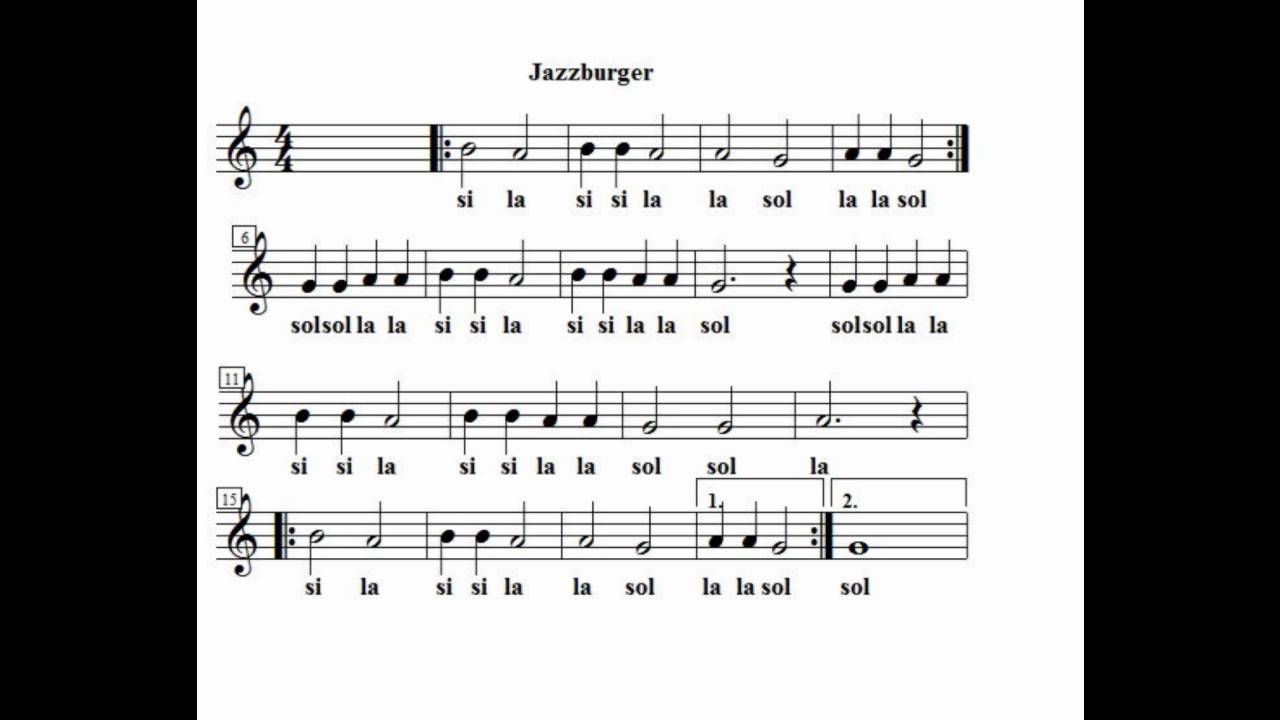 Jazzburger

si la si si la la sol la la sol

6

solsol la la si si la si si la la sol solsol la la

11

si si la si si la la sol sol la

15

1. 2.

si la si si la la sol la la sol sol